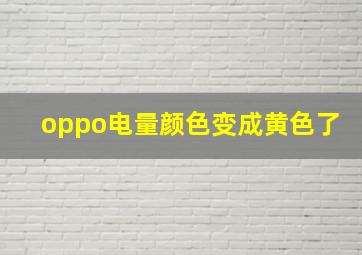 oppo电量颜色变成黄色了